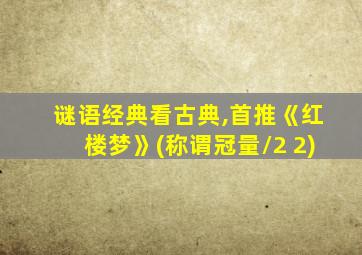 谜语经典看古典,首推《红楼梦》(称谓冠量/2 2)